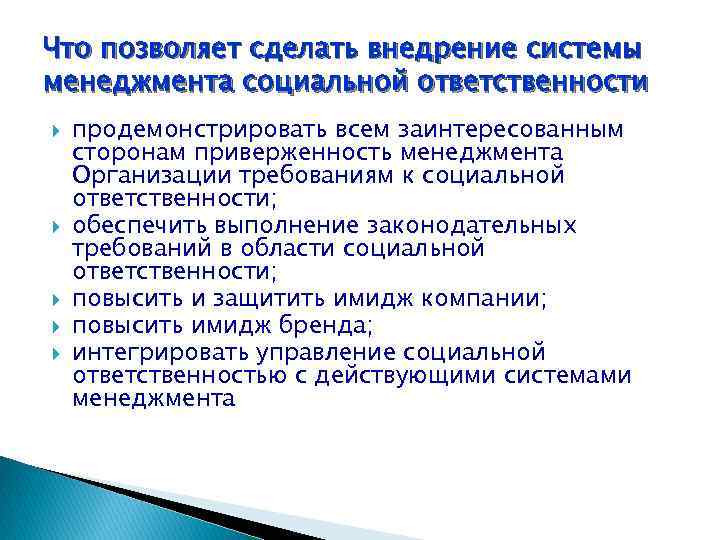 Что позволяет сделать внедрение системы менеджмента социальной ответственности

продемонстрировать всем заинтересованным сторонам приверженность менеджмента Организации требованиям к социальной ответственности;

обеспечить выполнение законодательных требований в области социальной ответственности;

повысить и защитить имидж компании;

повысить имидж бренда;

интегрировать управление социальной ответственностью с действующими системами менеджмента